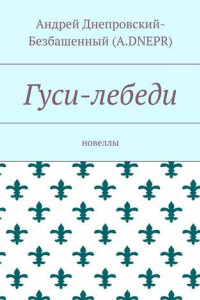 Андрей Днепровский-Безбашенный (A.DNEPR)

Гуси-лебеди

новеллы